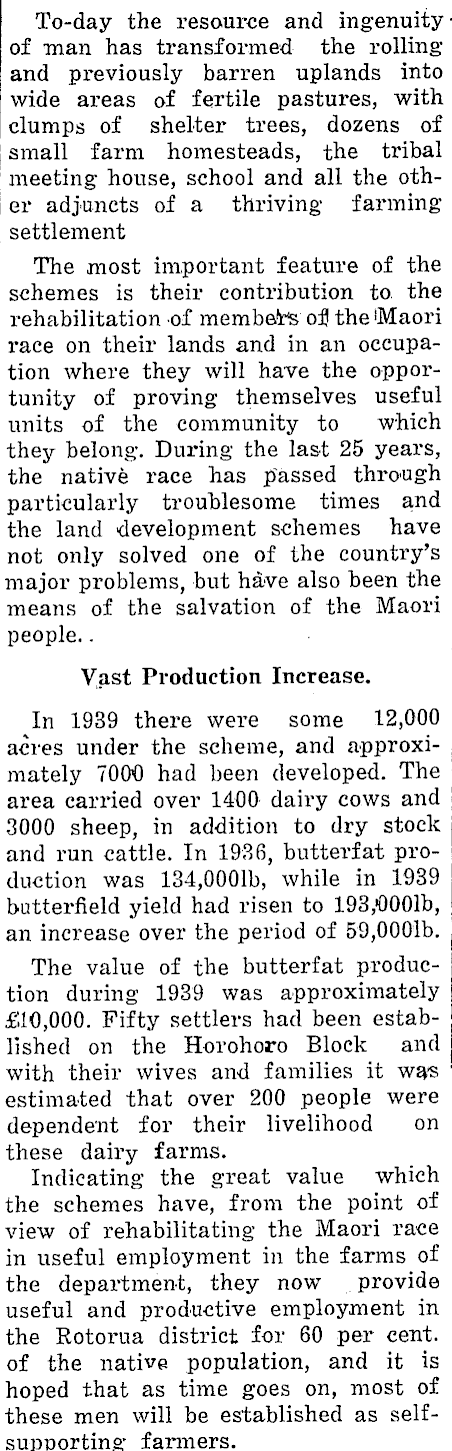 To-day the resource and ingenuity of man has transformed the rolling and previously barren uplands into wide areas of fertile pastures, with clumps of shelter trees, dozens of small farm homesteads, the tribal meeting house, school and all the other adjuncts of a thriving farming settlement

The most important feature of the schemes is their contribution to the rehabilitation of members of the Maori race on their lands and in an occupation where they will have the opportunity of proving themselves useful units of the community to which they belong. During the last 25 years, the native race has passed through particularly troublesome times and the land development schemes have not only solved one of the country's major problems, but have also been the means of the salvation of the Maori people..

Vast Production Increase.

In 1939 there were some 12,000 acres under the scheme, and approximately 7000 had been developed. The area carried over 1400 dairy cows and 3000 sheep, in addition to dry stock and run cattle. In 1936, butterfat production was 134,000lb, while in 1939 butterfield yield had risen to 193,000lb, an increase over the period of 59,000lb.

The value of the butterfat production during 1939 was approximately £10,000. Fifty settlers had been established on the Horohoro Block and with their wives and families it was estimated that over 200 people were dependent for their livelihood on these dairy farms.

Indicating the great value which the schemes have, from the point of view of rehabilitating the Maori race in useful employment in the farms of the department, they now provide useful and productive employment in the Rotorua district for 60 per cent. of the native population, and it is hoped that as time goes on, most of these men will be established as self-supporting farmers.